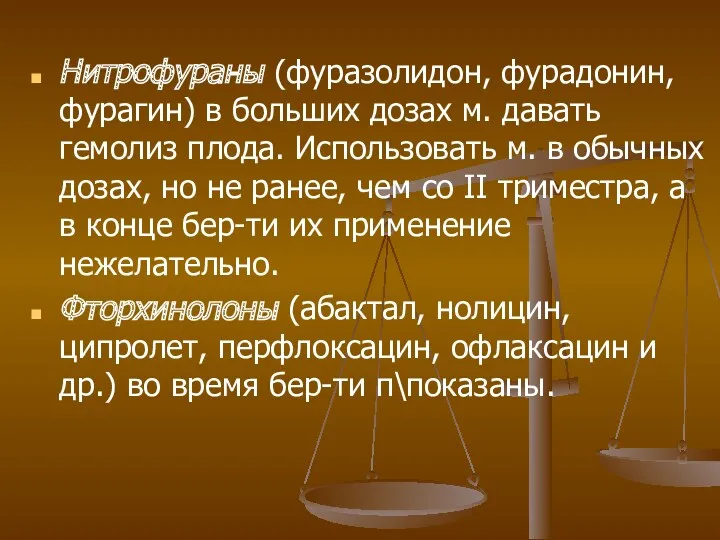 Нитрофураны (фуразолидон, фурадонин, фурагин) в больших дозах м. давать гемолиз плода. Использовать м. в обычных дозах, но не ранее, чем со II триместра, а в конце бер-ти их применение нежелательно.

Фторхинолоны (абактал, нолицин, ципролет, перфлоксацин, офлаксацин и др.) во время бер-ти п\показаны.